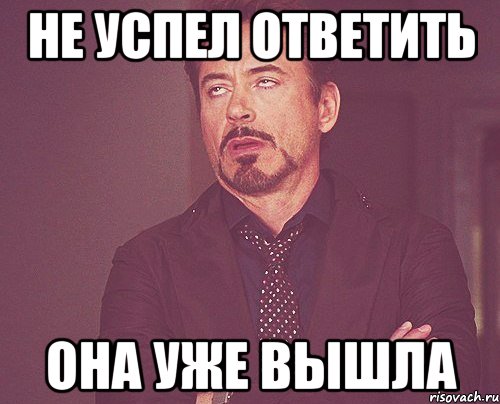 НЕ УСПЕЛ ОТВЕТИТЬ

ОНА УЖЕ ВЫШЛА

risovach.ru